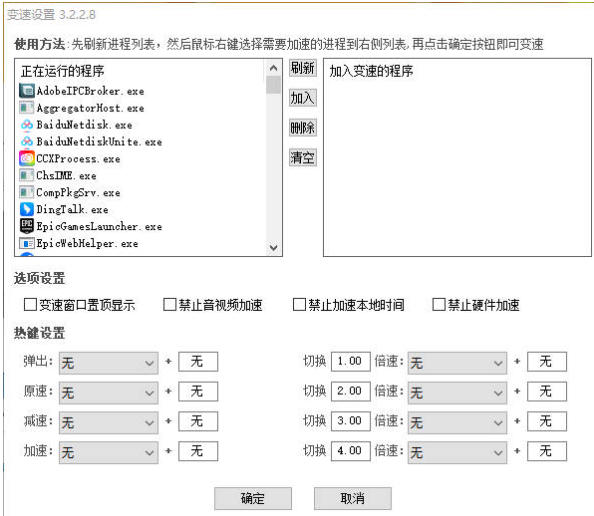 变速设置 3.2.2.8

使用方法:先刷新进程列表，然后鼠标右键选择需要加速的进程到右侧列表,再点击确定按钮即可变速

正在运行的程序
AdobeIPCBroker.exe
AggregatorHost.exe
BaiduNetdisk.exe
BaiduNetdiskUnite.exe
CCXProcess.exe
ChsIME.exe
CompPkgSrv.exe
DingTalk.exe
EpicGamesLauncher.exe
EpicWebHelper.exe

刷新
加入
删除
清空

加入变速的程序

选项设置
变速窗口置顶显示 禁止音视频加速 禁止加速本地时间 禁止硬件加速

热键设置
弹出: 无 + 无
原速: 无 + 无
减速: 无 + 无
加速: 无 + 无
切换 1.00 倍速: 无 + 无
切换 2.00 倍速: 无 + 无
切换 3.00 倍速: 无 + 无
切换 4.00 倍速: 无 + 无

确定 取消